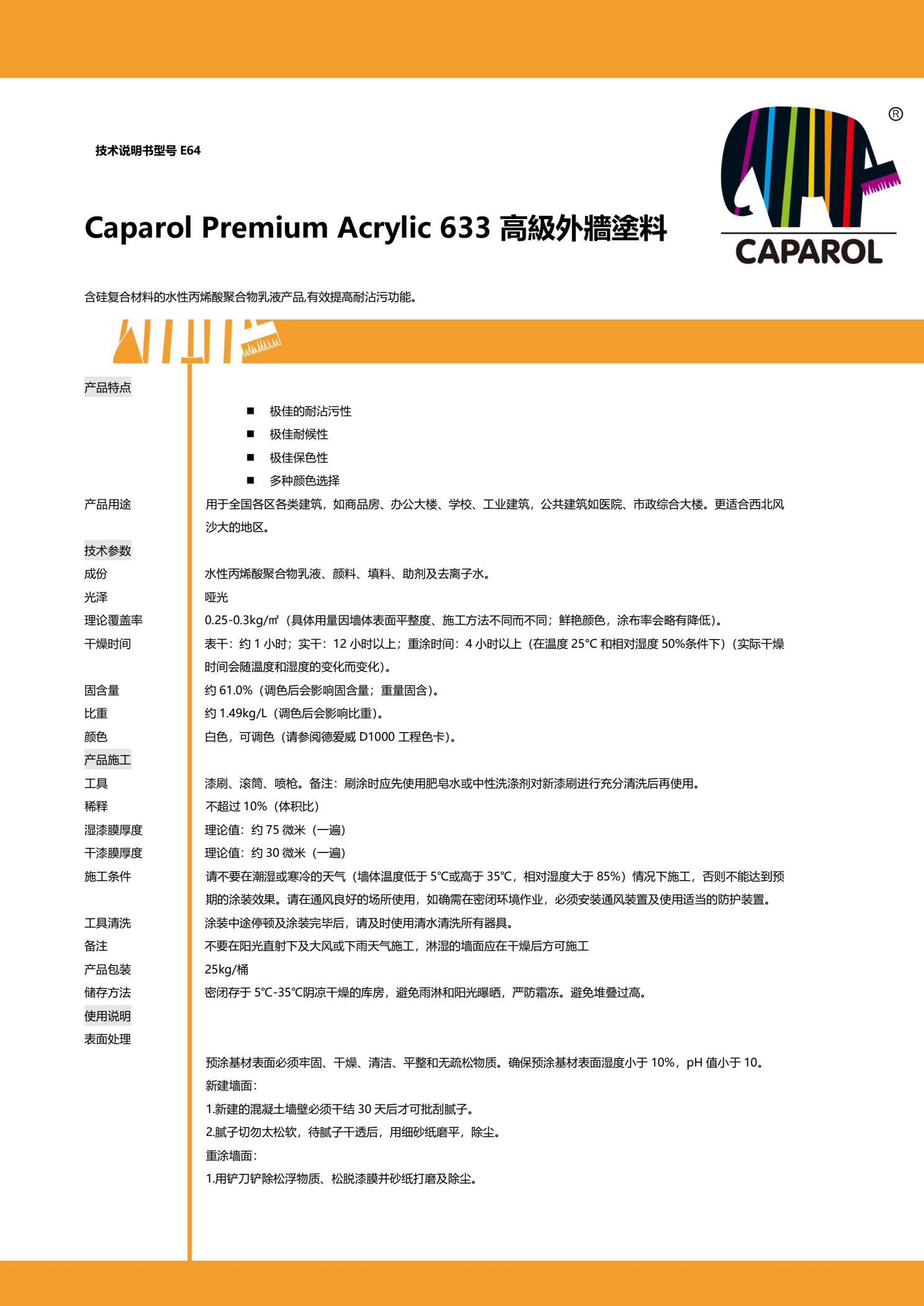 技术说明书型号 E64

Caparol Premium Acrylic 633 高級外牆塗料

®
CAPAROL

含硅复合材料的水性丙烯酸聚合物乳液产品,有效提高耐沾污功能。

产品特点

■ 极佳的耐沾污性
■ 极佳耐候性
■ 极佳保色性
■ 多种颜色选择

产品用途
用于全国各区各类建筑，如商品房、办公大楼、学校、工业建筑，公共建筑如医院、市政综合大楼。更适合西北风沙大的地区。

技术参数

成份
水性丙烯酸聚合物乳液、颜料、填料、助剂及去离子水。

光泽
哑光

理论覆盖率
0.25-0.3kg/㎡（具体用量因墙体表面平整度、施工方法不同而不同；鲜艳颜色，涂布率会略有降低)。

干燥时间
表干：约 1 小时；实干：12 小时以上；重涂时间：4 小时以上（在温度 25°C 和相对湿度 50%条件下）(实际干燥时间会随温度和湿度的变化而变化)。

固含量
约 61.0%（调色后会影响固含量；重量固含)。

比重
约 1.49kg/L（调色后会影响比重)。

颜色
白色，可调色（请参阅德爱威 D1000 工程色卡)。

产品施工

工具
漆刷、滚筒、喷枪。备注：刷涂时应先使用肥皂水或中性洗涤剂对新漆刷进行充分清洗后再使用。

稀释
不超过 10%（体积比)

湿漆膜厚度
理论值：约 75 微米（一遍)

干漆膜厚度
理论值：约 30 微米（一遍)

施工条件
请不要在潮湿或寒冷的天气（墙体温度低于 5℃或高于 35℃，相对湿度大于 85%）情况下施工，否则不能达到预期的涂装效果。请在通风良好的场所使用，如确需在密闭环境作业，必须安装通风装置及使用适当的防护装置。

工具清洗
涂装中途停顿及涂装完毕后，请及时使用清水清洗所有器具。

备注
不要在阳光直射下及大风或下雨天气施工，淋湿的墙面应在干燥后方可施工

产品包装
25kg/桶

储存方法
密闭存于 5℃-35℃阴凉干燥的库房，避免雨淋和阳光曝晒，严防霜冻。避免堆叠过高。

使用说明

表面处理

预涂基材表面必须牢固、干燥、清洁、平整和无疏松物质。确保预涂基材表面湿度小于 10%，pH 值小于 10。
新建墙面：
1.新建的混凝土墙壁必须干结 30 天后才可批刮腻子。
2.腻子切勿太松软，待腻子干透后，用细砂纸磨平，除尘。
重涂墙面：
1.用铲刀铲除松浮物质、松脱漆膜并砂纸打磨及除尘。